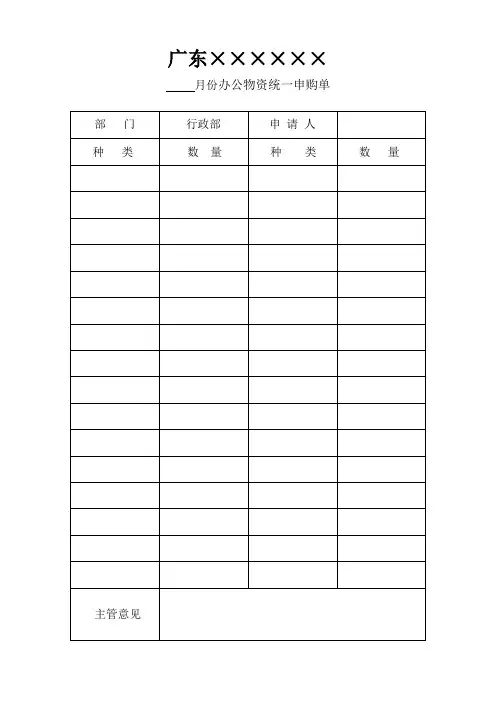 广东××××××

____月份办公物资统一申购单

| 部　门 | 行政部 | 申 请 人 | |
|---|---|---|---|
| 种　类 | 数　量 | 种　类 | 数　量 |
| | | | |
| | | | |
| | | | |
| | | | |
| | | | |
| | | | |
| | | | |
| | | | |
| | | | |
| | | | |
| | | | |
| | | | |
| | | | |
| | | | |
| | | | |
| | | | |
| 主管意见 | | | |